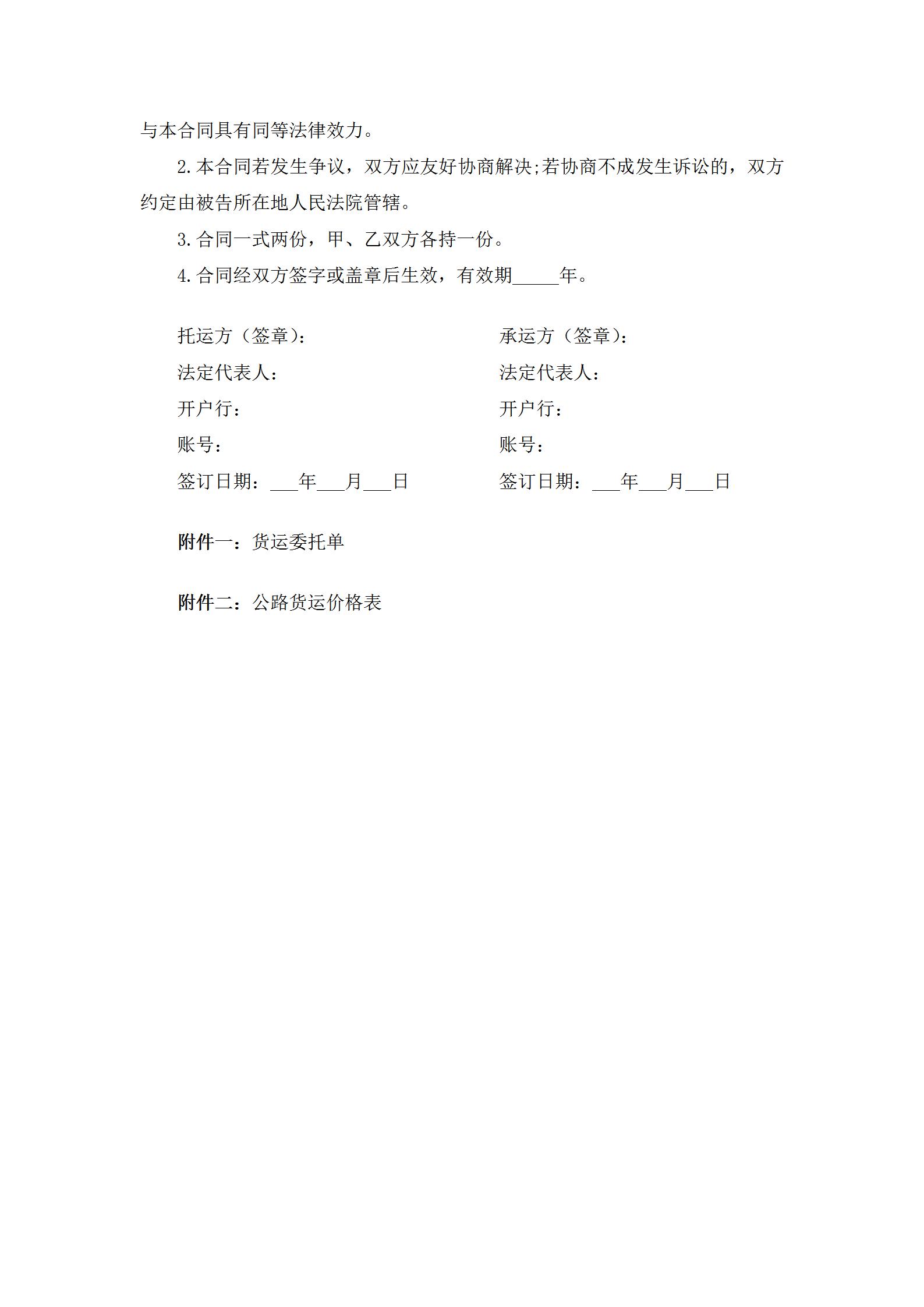 与本合同具有同等法律效力。

2.本合同若发生争议，双方应友好协商解决;若协商不成发生诉讼的，双方约定由被告所在地人民法院管辖。

3.合同一式两份，甲、乙双方各持一份。

4.合同经双方签字或盖章后生效，有效期_____年。

托运方（签章）：
法定代表人：
开户行：
账号：
签订日期：___年___月___日

承运方（签章）：
法定代表人：
开户行：
账号：
签订日期：___年___月___日

附件一：货运委托单

附件二：公路货运价格表